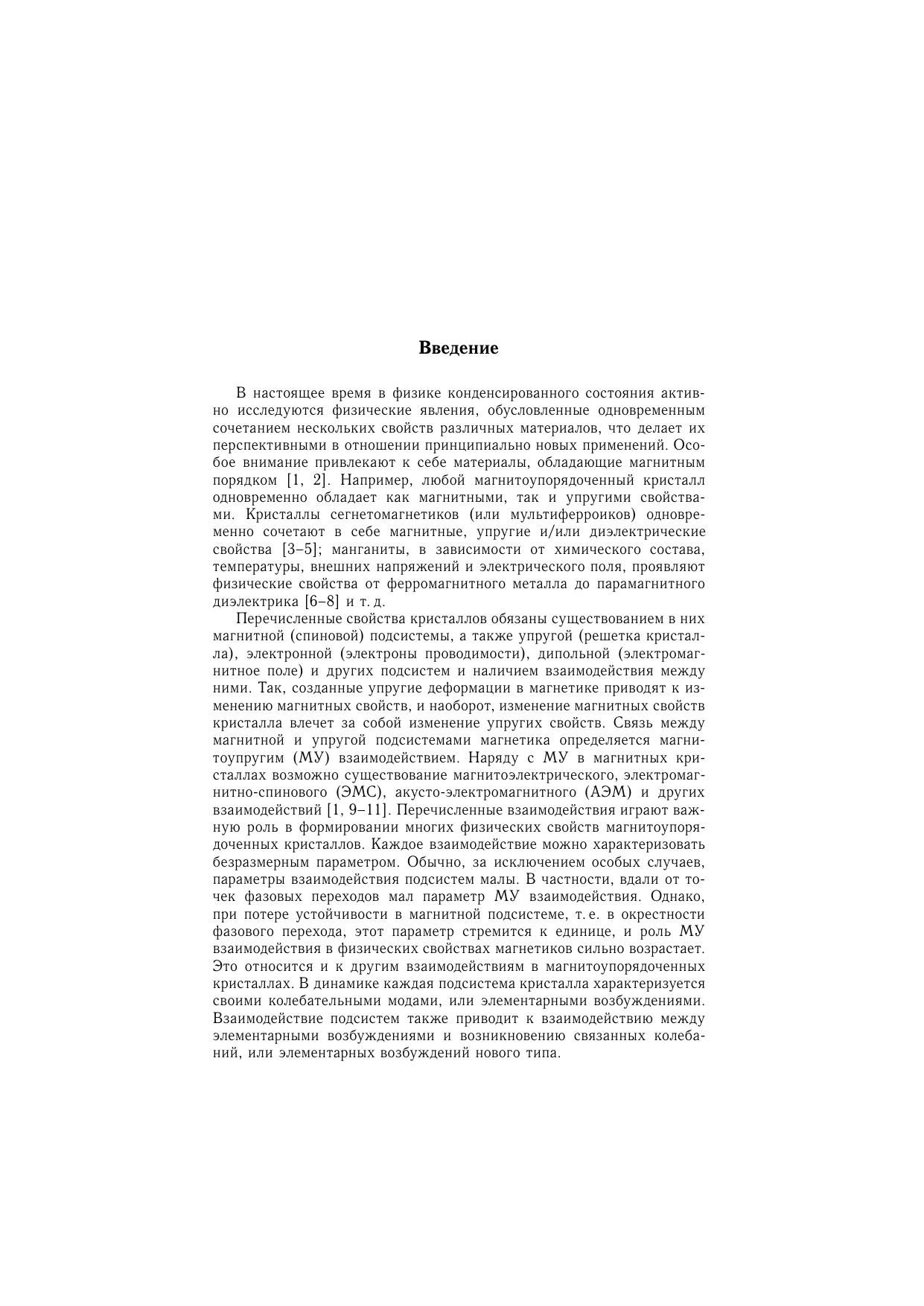 Введение

В настоящее время в физике конденсированного состояния активно исследуются физические явления, обусловленные одновременным сочетанием нескольких свойств различных материалов, что делает их перспективными в отношении принципиально новых применений. Особое внимание привлекают к себе материалы, обладающие магнитным порядком [1, 2]. Например, любой магнитоупорядоченный кристалл одновременно обладает как магнитными, так и упругими свойствами. Кристаллы сегнетомагнетиков (или мультиферроиков) одновременно сочетают в себе магнитные, упругие и/или диэлектрические свойства [3–5]; манганиты, в зависимости от химического состава, температуры, внешних напряжений и электрического поля, проявляют физические свойства от ферромагнитного металла до парамагнитного диэлектрика [6–8] и т. д.

Перечисленные свойства кристаллов обязаны существованием в них магнитной (спиновой) подсистемы, а также упругой (решетка кристалла), электронной (электроны проводимости), дипольной (электромагнитное поле) и других подсистем и наличием взаимодействия между ними. Так, созданные упругие деформации в магнетике приводят к изменению магнитных свойств, и наоборот, изменение магнитных свойств кристалла влечет за собой изменение упругих свойств. Связь между магнитной и упругой подсистемами магнетика определяется магнитоупругим (МУ) взаимодействием. Наряду с МУ в магнитных кристаллах возможно существование магнитоэлектрического, электромагнитно-спинового (ЭМС), акусто-электромагнитного (АЭМ) и других взаимодействий [1, 9–11]. Перечисленные взаимодействия играют важную роль в формировании многих физических свойств магнитоупорядоченных кристаллов. Каждое взаимодействие можно характеризовать безразмерным параметром. Обычно, за исключением особых случаев, параметры взаимодействия подсистем малы. В частности, вдали от точек фазовых переходов мал параметр МУ взаимодействия. Однако, при потере устойчивости в магнитной подсистеме, т. е. в окрестности фазового перехода, этот параметр стремится к единице, и роль МУ взаимодействия в физических свойствах магнетиков сильно возрастает. Это относится и к другим взаимодействиям в магнитоупорядоченных кристаллах. В динамике каждая подсистема кристалла характеризуется своими колебательными модами, или элементарными возбуждениями. Взаимодействие подсистем также приводит к взаимодействию между элементарными возбуждениями и возникновению связанных колебаний, или элементарных возбуждений нового типа.